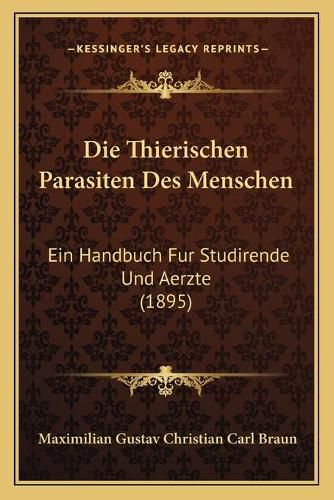 —KESSINGER'S LEGACY REPRINTS—

Die Thierischen Parasiten Des Menschen

Ein Handbuch Fur Studirende Und Aerzte (1895)

Maximilian Gustav Christian Carl Braun